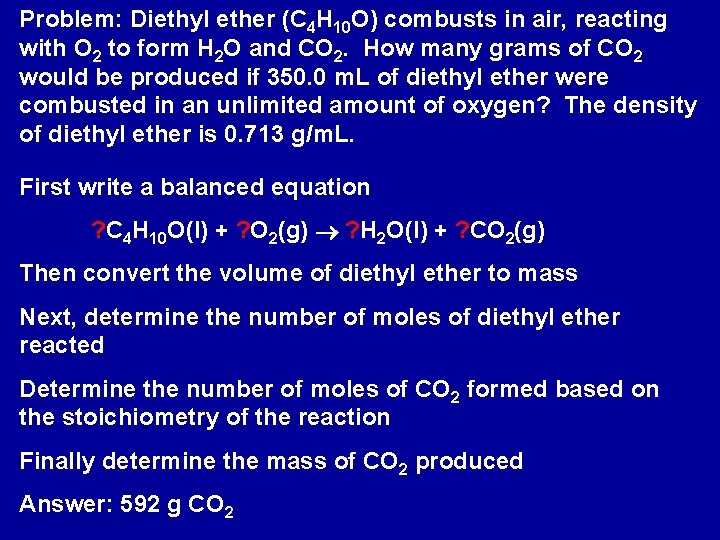 Problem: Diethyl ether ($C_4H_{10}O$) combusts in air, reacting with $O_2$ to form $H_2O$ and $CO_2$. How many grams of $CO_2$ would be produced if 350.0 mL of diethyl ether were combusted in an unlimited amount of oxygen? The density of diethyl ether is 0.713 g/mL.

First write a balanced equation

$?C_4H_{10}O(l) + ?O_2(g) \rightarrow ?H_2O(l) + ?CO_2(g)$

Then convert the volume of diethyl ether to mass

Next, determine the number of moles of diethyl ether reacted

Determine the number of moles of $CO_2$ formed based on the stoichiometry of the reaction

Finally determine the mass of $CO_2$ produced

Answer: 592 g $CO_2$